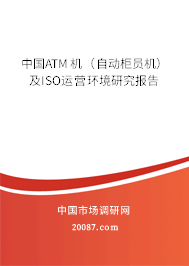 中国ATM 机（自动柜员机）及ISO运营环境研究报告

中国市场调研网

20087.com